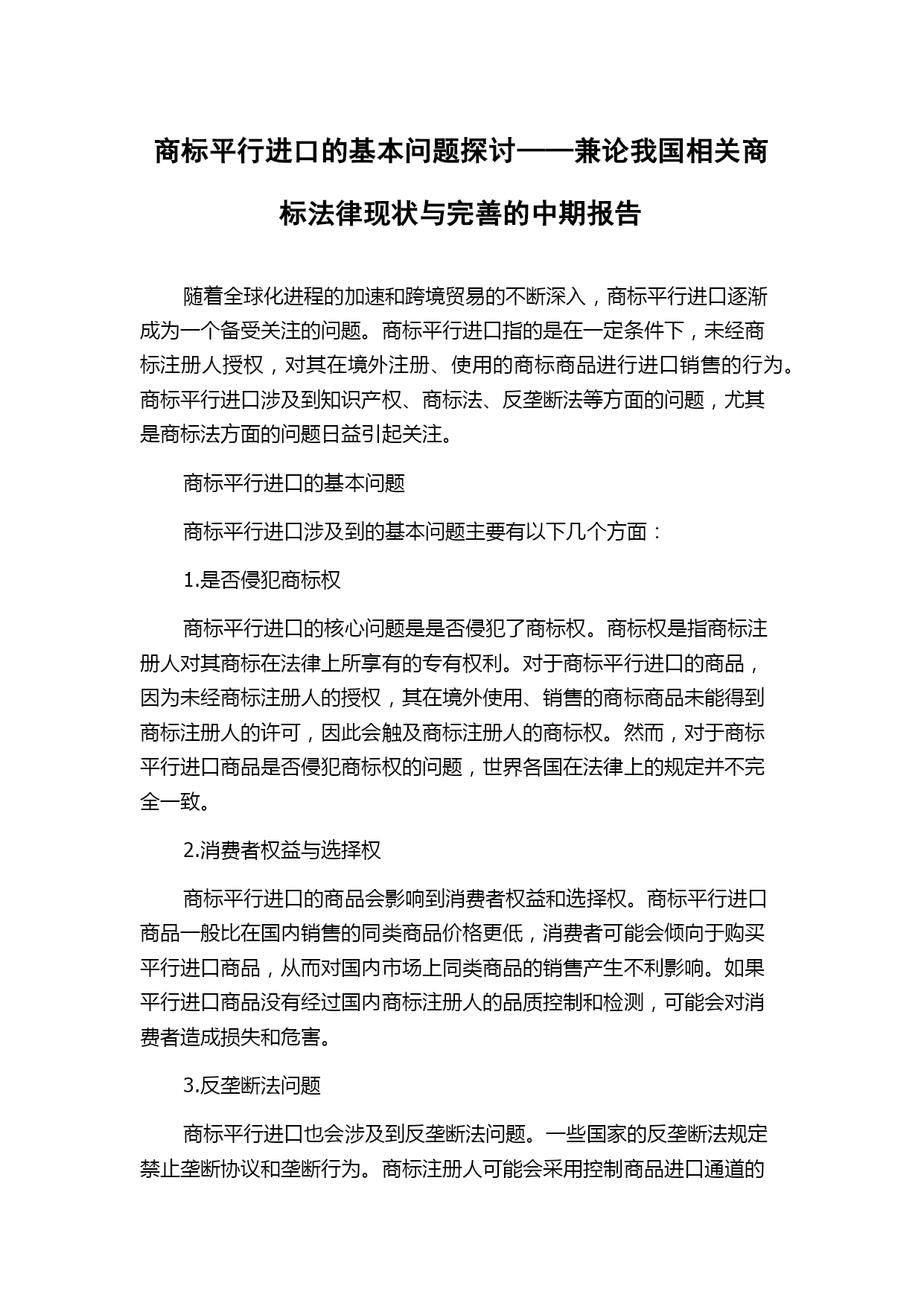 商标平行进口的基本问题探讨——兼论我国相关商标法律现状与完善的中期报告

随着全球化进程的加速和跨境贸易的不断深入，商标平行进口逐渐成为一个备受关注的问题。商标平行进口指的是在一定条件下，未经商标注册人授权，对其在境外注册、使用的商标商品进行进口销售的行为。商标平行进口涉及到知识产权、商标法、反垄断法等方面的问题，尤其是商标法方面的问题日益引起关注。

商标平行进口的基本问题

商标平行进口涉及到的基本问题主要有以下几个方面：

1.是否侵犯商标权

商标平行进口的核心问题是是否侵犯了商标权。商标权是指商标注册人对其商标在法律上所享有的专有权利。对于商标平行进口的商品，因为未经商标注册人的授权，其在境外使用、销售的商标商品未能得到商标注册人的许可，因此会触及商标注册人的商标权。然而，对于商标平行进口商品是否侵犯商标权的问题，世界各国在法律上的规定并不完全一致。

2.消费者权益与选择权

商标平行进口的商品会影响到消费者权益和选择权。商标平行进口商品一般比在国内销售的同类商品价格更低，消费者可能会倾向于购买平行进口商品，从而对国内市场上同类商品的销售产生不利影响。如果平行进口商品没有经过国内商标注册人的品质控制和检测，可能会对消费者造成损失和危害。

3.反垄断法问题

商标平行进口也会涉及到反垄断法问题。一些国家的反垄断法规定禁止垄断协议和垄断行为。商标注册人可能会采用控制商品进口通道的